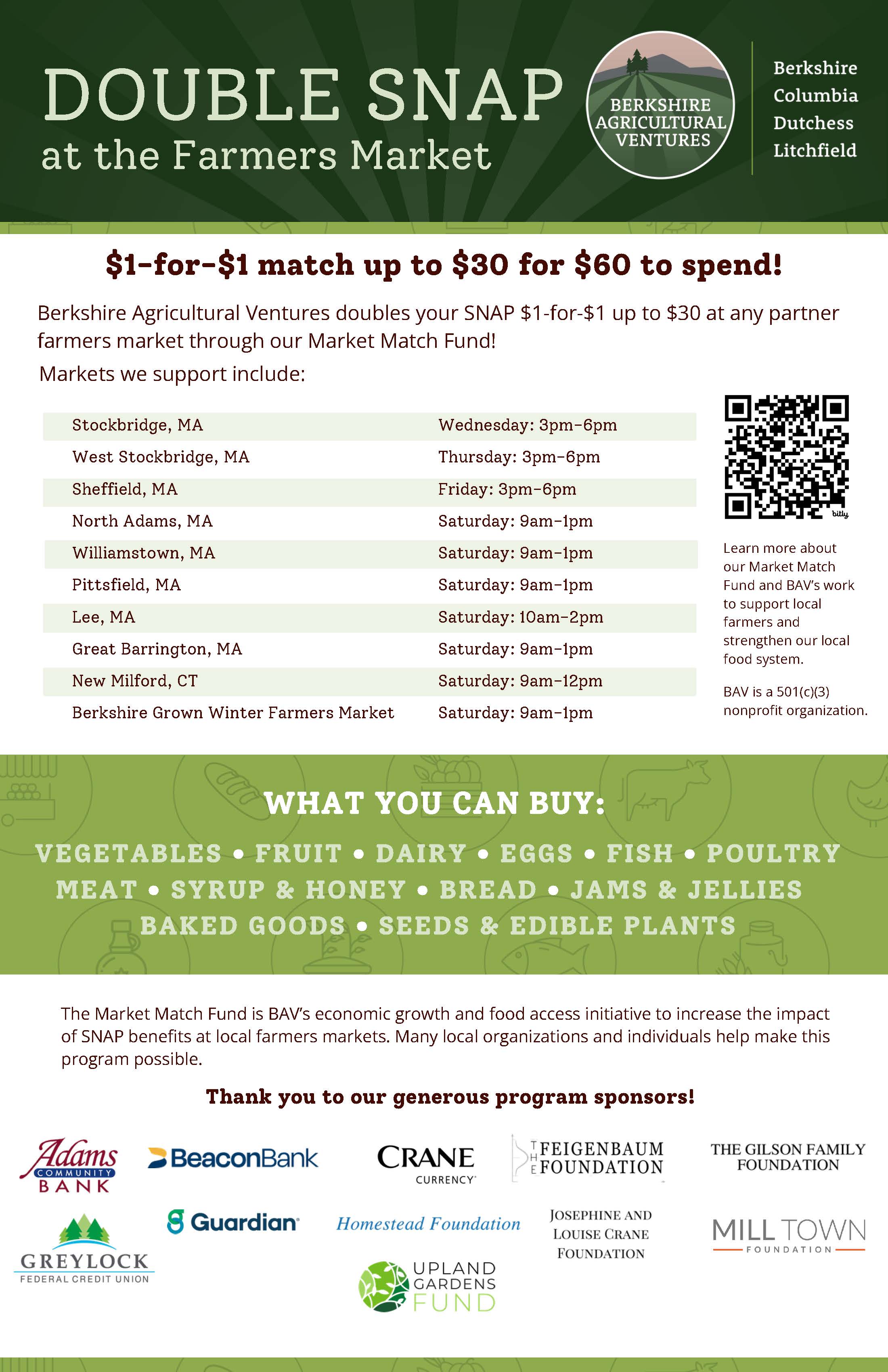 DOUBLE SNAP
at the Farmers Market

BERKSHIRE AGRICULTURAL VENTURES

Berkshire
Columbia
Dutchess
Litchfield

$1-for-$1 match up to $30 for $60 to spend!

Berkshire Agricultural Ventures doubles your SNAP $1-for-$1 up to $30 at any partner farmers market through our Market Match Fund!

Markets we support include:

Stockbridge, MA Wednesday: 3pm-6pm
West Stockbridge, MA Thursday: 3pm-6pm
Sheffield, MA Friday: 3pm-6pm
North Adams, MA Saturday: 9am-1pm
Williamstown, MA Saturday: 9am-1pm
Pittsfield, MA Saturday: 9am-1pm
Lee, MA Saturday: 10am-2pm
Great Barrington, MA Saturday: 9am-1pm
New Milford, CT Saturday: 9am-12pm
Berkshire Grown Winter Farmers Market Saturday: 9am-1pm

bitly

Learn more about our Market Match Fund and BAV's work to support local farmers and strengthen our local food system.

BAV is a 501(c)(3) nonprofit organization.

WHAT YOU CAN BUY:

VEGETABLES • FRUIT • DAIRY • EGGS • FISH • POULTRY
MEAT • SYRUP & HONEY • BREAD • JAMS & JELLIES
BAKED GOODS • SEEDS & EDIBLE PLANTS

The Market Match Fund is BAV's economic growth and food access initiative to increase the impact of SNAP benefits at local farmers markets. Many local organizations and individuals help make this program possible.

Thank you to our generous program sponsors!

Adams COMMUNITY BANK
BeaconBank
CRANE CURRENCY
THE FEIGENBAUM FOUNDATION
THE GILSON FAMILY FOUNDATION
GREYLOCK FEDERAL CREDIT UNION
Guardian
Homestead Foundation
JOSEPHINE AND LOUISE CRANE FOUNDATION
MILL TOWN FOUNDATION
UPLAND GARDENS FUND